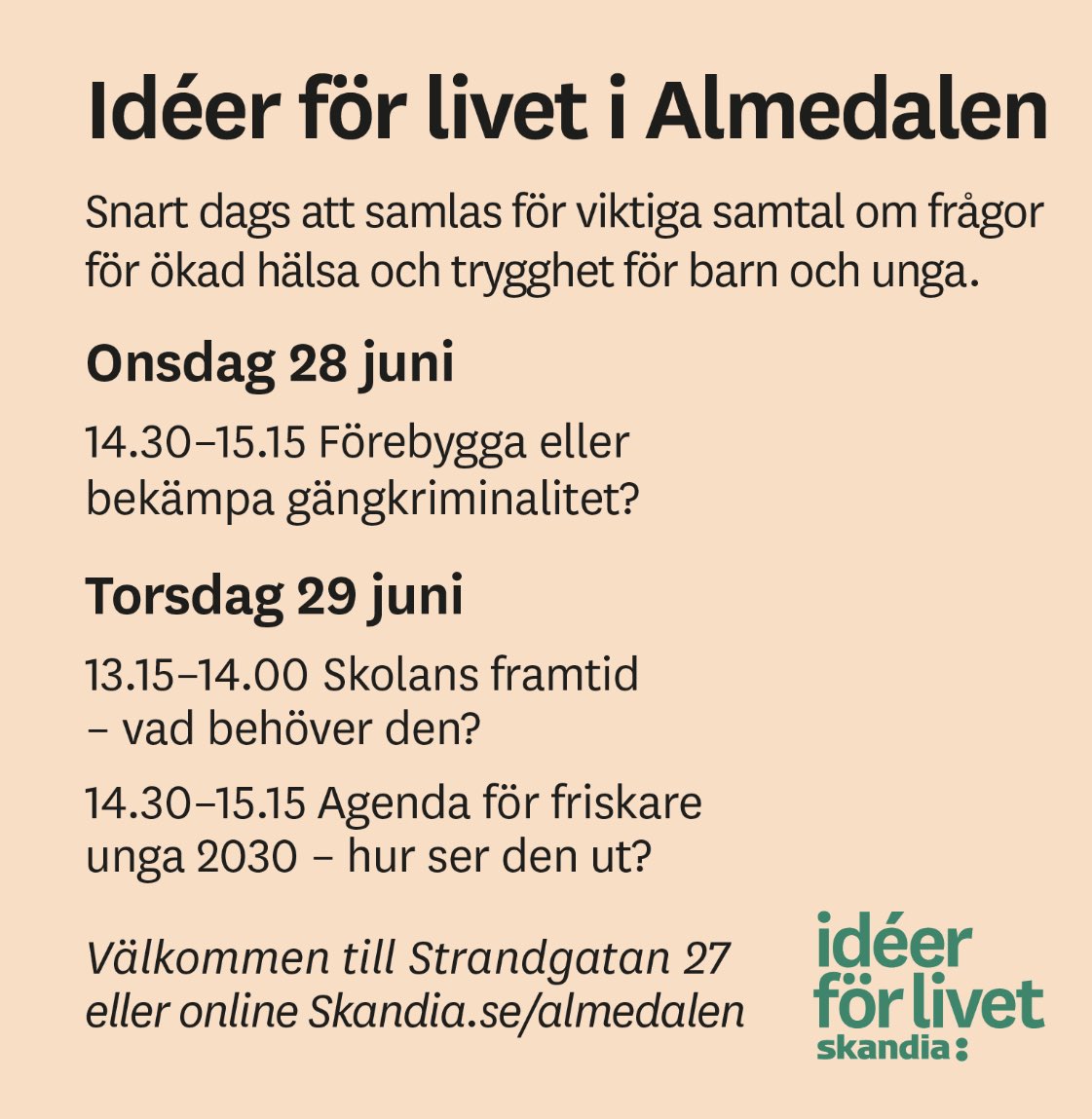 Idéer för livet i Almedalen

Snart dags att samlas för viktiga samtal om frågor för ökad hälsa och trygghet för barn och unga.

Onsdag 28 juni

14.30–15.15 Förebygga eller bekämpa gängkriminalitet?

Torsdag 29 juni

13.15–14.00 Skolans framtid – vad behöver den?

14.30–15.15 Agenda för friskare unga 2030 – hur ser den ut?

Välkommen till Strandgatan 27 eller online Skandia.se/almedalen

idéer för livet
skandia: